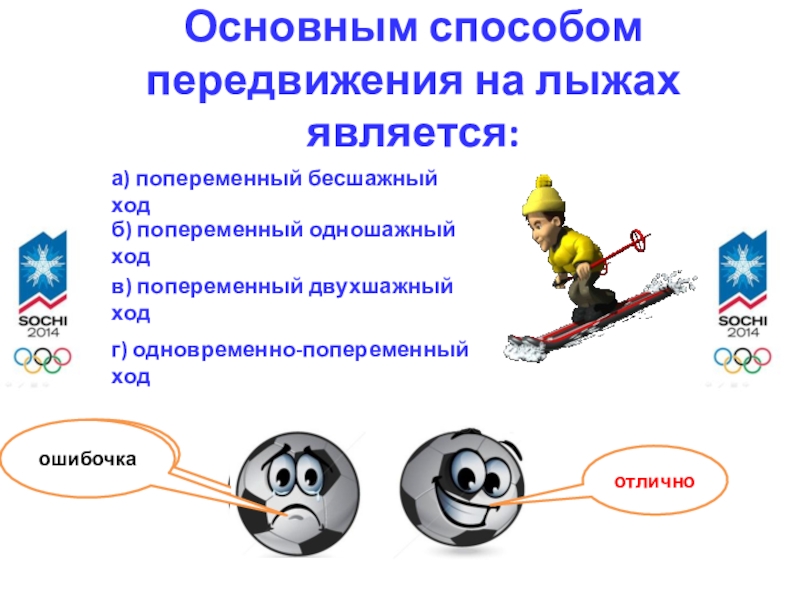 Основным способом передвижения на лыжах является:

а) попеременный бесшажный ход

б) попеременный одношажный ход

в) попеременный двухшажный ход

г) одновременно-попеременный ход

SOCHI 2014

SOCHI 2014

ошибочка

отлично